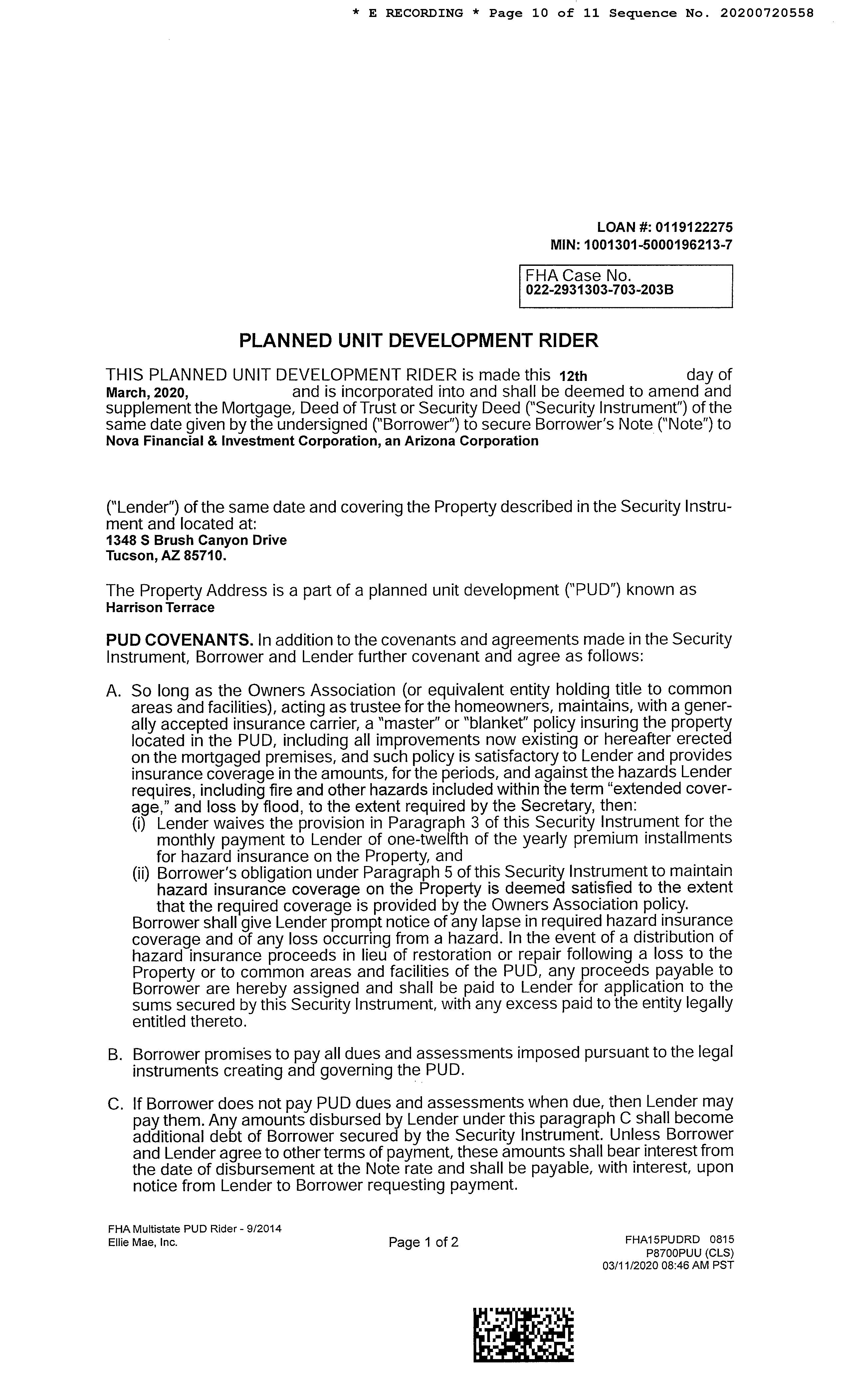 * E RECORDING * Page 10 of 11 Sequence No. 20200720558

LOAN #: 0119122275
MIN: 1001301-5000196213-7

FHA Case No.
022-2931303-703-203B

PLANNED UNIT DEVELOPMENT RIDER

THIS PLANNED UNIT DEVELOPMENT RIDER is made this 12th day of March, 2020, and is incorporated into and shall be deemed to amend and supplement the Mortgage, Deed of Trust or Security Deed ("Security Instrument") of the same date given by the undersigned ("Borrower") to secure Borrower's Note ("Note") to Nova Financial & Investment Corporation, an Arizona Corporation

("Lender") of the same date and covering the Property described in the Security Instrument and located at:
1348 S Brush Canyon Drive
Tucson, AZ 85710.

The Property Address is a part of a planned unit development ("PUD") known as
Harrison Terrace

PUD COVENANTS. In addition to the covenants and agreements made in the Security Instrument, Borrower and Lender further covenant and agree as follows:

A. So long as the Owners Association (or equivalent entity holding title to common areas and facilities), acting as trustee for the homeowners, maintains, with a generally accepted insurance carrier, a "master" or "blanket" policy insuring the property located in the PUD, including all improvements now existing or hereafter erected on the mortgaged premises, and such policy is satisfactory to Lender and provides insurance coverage in the amounts, for the periods, and against the hazards Lender requires, including fire and other hazards included within the term "extended coverage," and loss by flood, to the extent required by the Secretary, then:
(i) Lender waives the provision in Paragraph 3 of this Security Instrument for the monthly payment to Lender of one-twelfth of the yearly premium installments for hazard insurance on the Property, and
(ii) Borrower's obligation under Paragraph 5 of this Security Instrument to maintain hazard insurance coverage on the Property is deemed satisfied to the extent that the required coverage is provided by the Owners Association policy.
Borrower shall give Lender prompt notice of any lapse in required hazard insurance coverage and of any loss occurring from a hazard. In the event of a distribution of hazard insurance proceeds in lieu of restoration or repair following a loss to the Property or to common areas and facilities of the PUD, any proceeds payable to Borrower are hereby assigned and shall be paid to Lender for application to the sums secured by this Security Instrument, with any excess paid to the entity legally entitled thereto.

B. Borrower promises to pay all dues and assessments imposed pursuant to the legal instruments creating and governing the PUD.

C. If Borrower does not pay PUD dues and assessments when due, then Lender may pay them. Any amounts disbursed by Lender under this paragraph C shall become additional debt of Borrower secured by the Security Instrument. Unless Borrower and Lender agree to other terms of payment, these amounts shall bear interest from the date of disbursement at the Note rate and shall be payable, with interest, upon notice from Lender to Borrower requesting payment.

FHA Multistate PUD Rider - 9/2014
Ellie Mae, Inc.
Page 1 of 2
FHA15PUDRD 0815
P8700PUU (CLS)
03/11/2020 08:46 AM PST